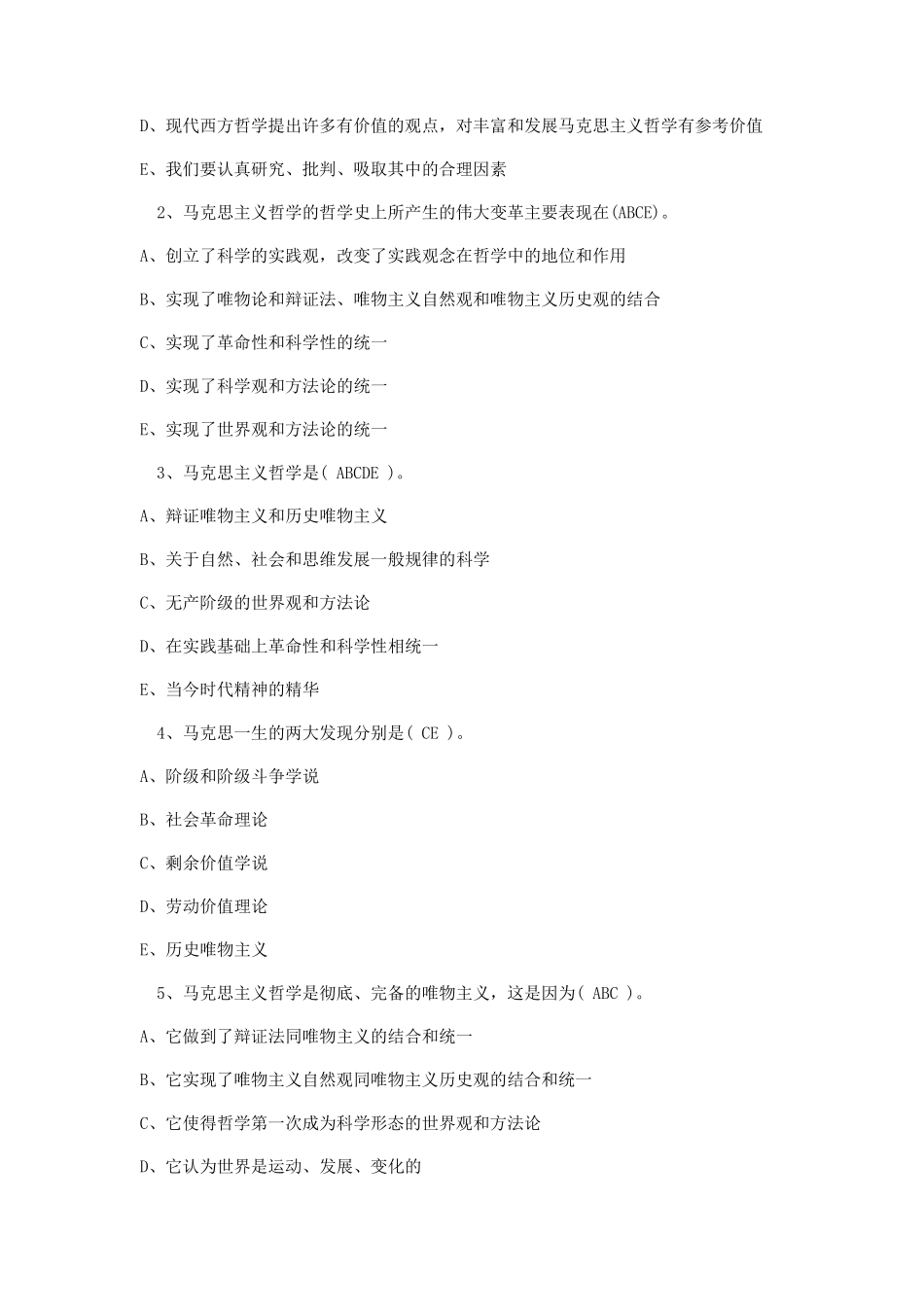 D、现代西方哲学提出许多有价值的观点，对丰富和发展马克思主义哲学有参考价值

E、我们要认真研究、批判、吸取其中的合理因素

2、马克思主义哲学的哲学史上所产生的伟大变革主要表现在(ABCE)。

A、创立了科学的实践观，改变了实践观念在哲学中的地位和作用

B、实现了唯物论和辩证法、唯物主义自然观和唯物主义历史观的结合

C、实现了革命性和科学性的统一

D、实现了科学观和方法论的统一

E、实现了世界观和方法论的统一

3、马克思主义哲学是( ABCDE )。

A、辩证唯物主义和历史唯物主义

B、关于自然、社会和思维发展一般规律的科学

C、无产阶级的世界观和方法论

D、在实践基础上革命性和科学性相统一

E、当今时代精神的精华

4、马克思一生的两大发现分别是( CE )。

A、阶级和阶级斗争学说

B、社会革命理论

C、剩余价值学说

D、劳动价值理论

E、历史唯物主义

5、马克思主义哲学是彻底、完备的唯物主义，这是因为( ABC )。

A、它做到了辩证法同唯物主义的结合和统一

B、它实现了唯物主义自然观同唯物主义历史观的结合和统一

C、它使得哲学第一次成为科学形态的世界观和方法论

D、它认为世界是运动、发展、变化的